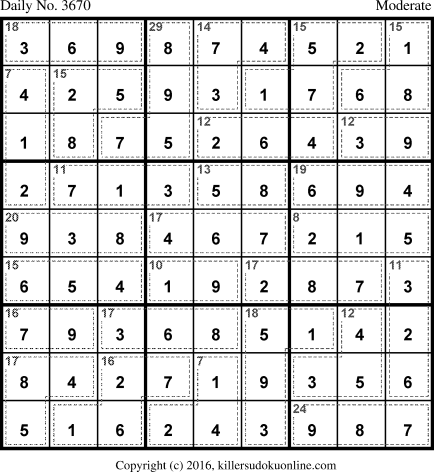 Daily No. 3670

Moderate

| 18 3 | 6 | 9 | 29 8 | 14 7 | 4 | 15 5 | 2 | 15 1 |
|---|---|---|---|---|---|---|---|---|
| 7 4 | 15 2 | 5 | 9 | 3 | 1 | 7 | 6 | 8 |
| 1 | 8 | 7 | 5 | 12 2 | 6 | 4 | 12 3 | 9 |
| 2 | 11 7 | 1 | 3 | 13 5 | 8 | 19 6 | 9 | 4 |
| 20 9 | 3 | 8 | 17 4 | 6 | 7 | 8 2 | 1 | 5 |
| 15 6 | 5 | 4 | 10 1 | 9 | 17 2 | 8 | 7 | 11 3 |
| 16 7 | 9 | 17 3 | 6 | 8 | 18 5 | 1 | 12 4 | 2 |
| 17 8 | 4 | 16 2 | 7 | 7 1 | 9 | 3 | 5 | 6 |
| 5 | 1 | 6 | 2 | 4 | 3 | 24 9 | 8 | 7 |

Copyright (c) 2016, killersudokuonline.com